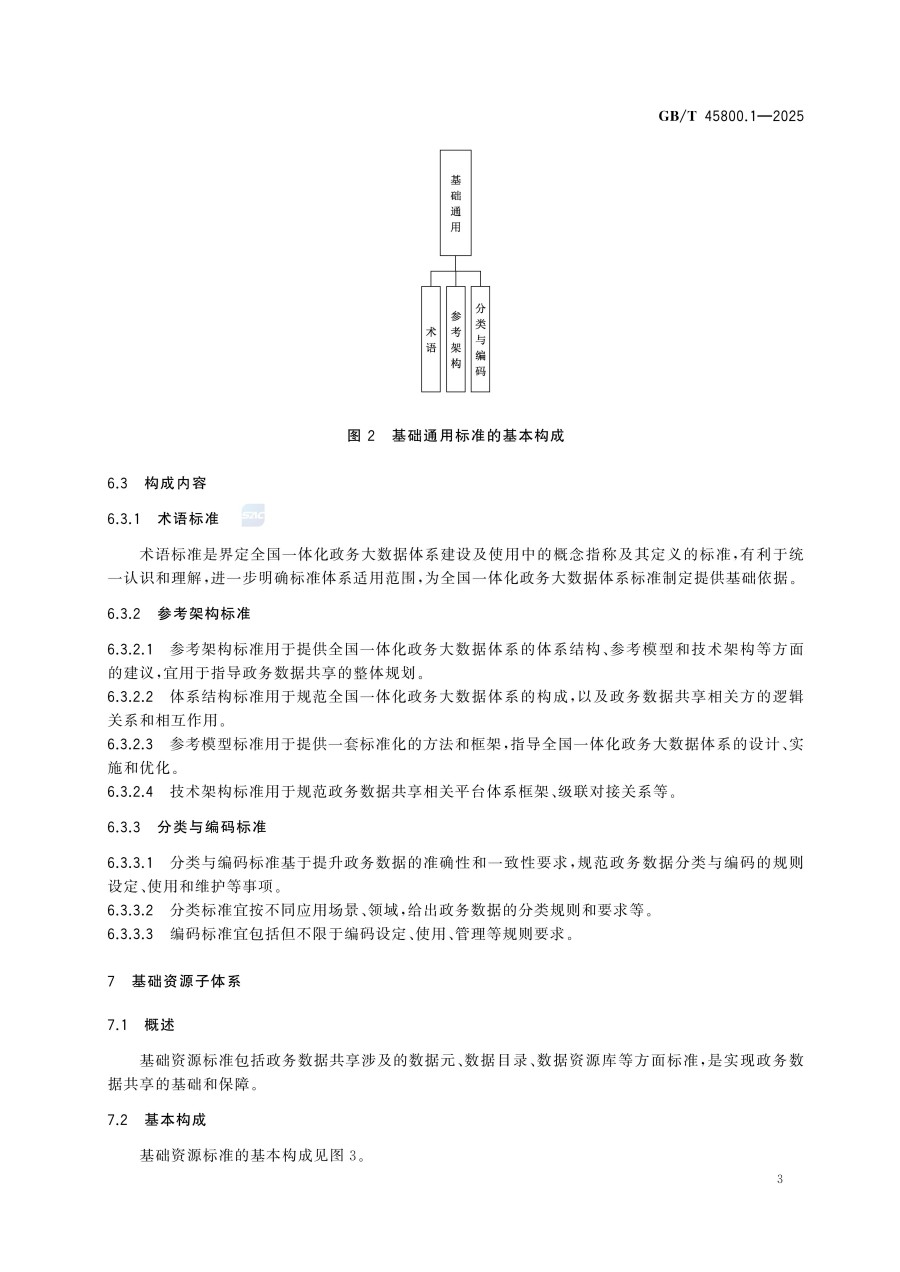 GB/T 45800.1—2025

基础通用

术语

参考架构

分类与编码

图 2 基础通用标准的基本构成

6.3 构成内容

6.3.1 术语标准

术语标准是界定全国一体化政务大数据体系建设及使用中的概念指称及其定义的标准，有利于统一认识和理解，进一步明确标准体系适用范围，为全国一体化政务大数据体系标准制定提供基础依据。

6.3.2 参考架构标准

6.3.2.1 参考架构标准用于提供全国一体化政务大数据体系的体系结构、参考模型和技术架构等方面的建议，宜用于指导政务数据共享的整体规划。

6.3.2.2 体系结构标准用于规范全国一体化政务大数据体系的构成，以及政务数据共享相关方的逻辑关系和相互作用。

6.3.2.3 参考模型标准用于提供一套标准化的方法和框架，指导全国一体化政务大数据体系的设计、实施和优化。

6.3.2.4 技术架构标准用于规范政务数据共享相关平台体系框架、级联对接关系等。

6.3.3 分类与编码标准

6.3.3.1 分类与编码标准基于提升政务数据的准确性和一致性要求，规范政务数据分类与编码的规则设定、使用和维护等事项。

6.3.3.2 分类标准宜按不同应用场景、领域，给出政务数据的分类规则和要求等。

6.3.3.3 编码标准宜包括但不限于编码设定、使用、管理等规则要求。

7 基础资源子体系

7.1 概述

基础资源标准包括政务数据共享涉及的数据元、数据目录、数据资源库等方面标准，是实现政务数据共享的基础和保障。

7.2 基本构成

基础资源标准的基本构成见图 3。

3